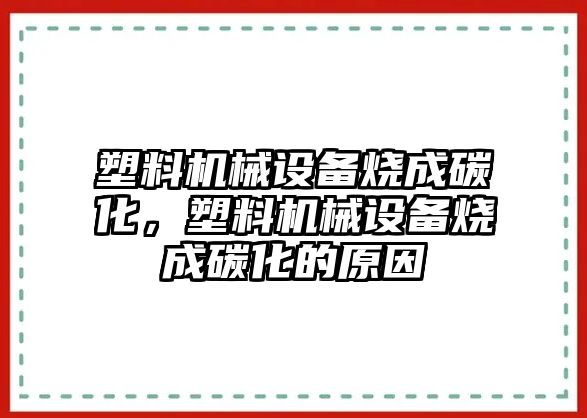 塑料机械设备烧成碳化，塑料机械设备烧成碳化的原因